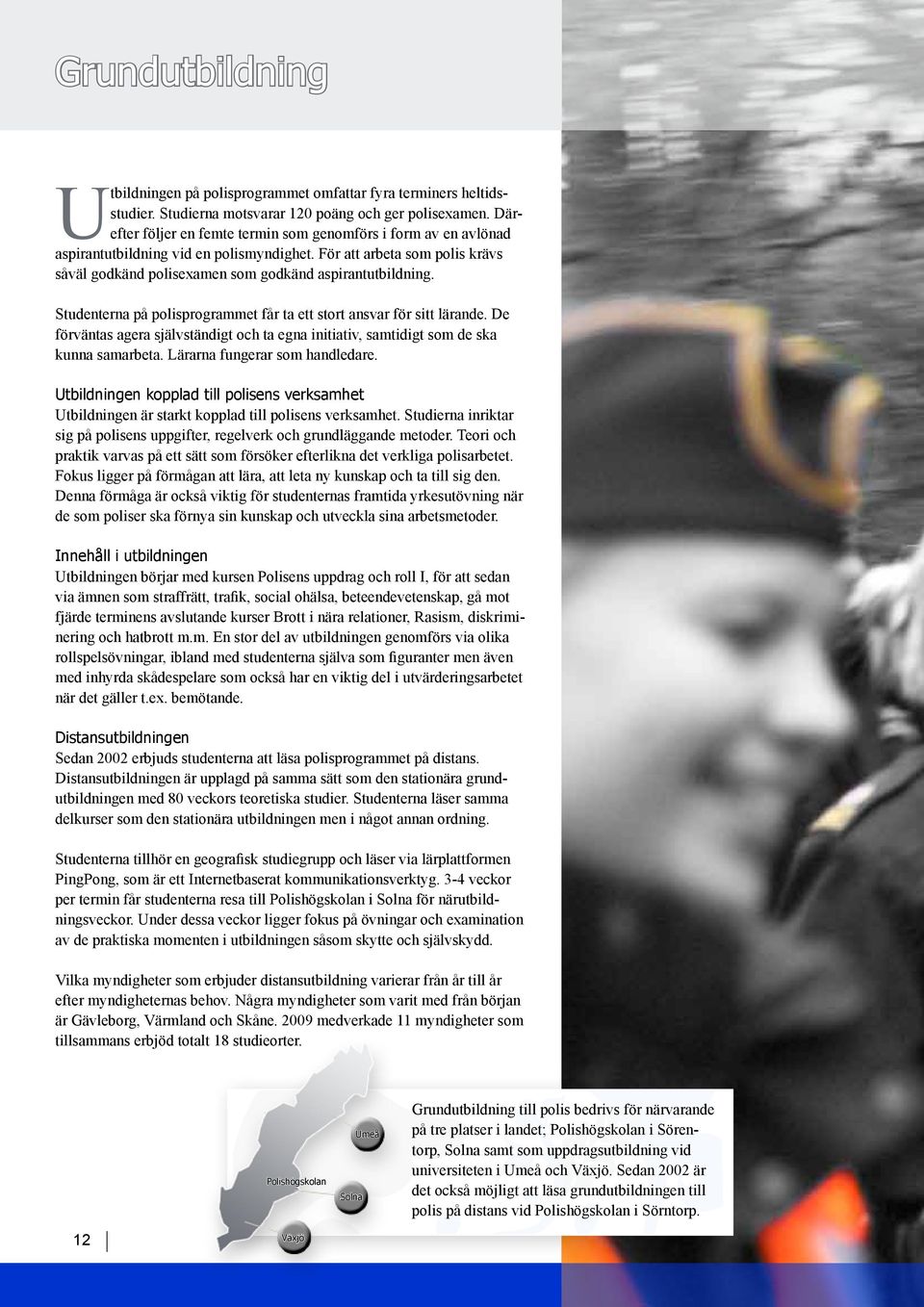 Grundutbildning

Utbildningen på polisprogrammet omfattar fyra terminers heltidsstudier. Studierna motsvarar 120 poäng och ger polisexamen. Därefter följer en femte termin som genomförs i form av en avlönad aspirantutbildning vid en polismyndighet. För att arbeta som polis krävs såväl godkänd polisexamen som godkänd aspirantutbildning.

Studenterna på polisprogrammet får ta ett stort ansvar för sitt lärande. De förväntas agera självständigt och ta egna initiativ, samtidigt som de ska kunna samarbeta. Lärarna fungerar som handledare.

Utbildningen kopplad till polisens verksamhet
Utbildningen är starkt kopplad till polisens verksamhet. Studierna inriktar sig på polisens uppgifter, regelverk och grundläggande metoder. Teori och praktik varvas på ett sätt som försöker efterlikna det verkliga polisarbetet. Fokus ligger på förmågan att lära, att leta ny kunskap och ta till sig den. Denna förmåga är också viktig för studenternas framtida yrkesutövning när de som poliser ska förnya sin kunskap och utveckla sina arbetsmetoder.

Innehåll i utbildningen
Utbildningen börjar med kursen Polisens uppdrag och roll I, för att sedan via ämnen som straffrätt, trafik, social ohälsa, beteendevetenskap, gå mot fjärde terminens avslutande kurser Brott i nära relationer, Rasism, diskriminering och hatbrott m.m. En stor del av utbildningen genomförs via olika rollspelsövningar, ibland med studenterna själva som figuranter men även med inhyrda skådespelare som också har en viktig del i utvärderingsarbetet när det gäller t.ex. bemötande.

Distansutbildningen
Sedan 2002 erbjuds studenterna att läsa polisprogrammet på distans. Distansutbildningen är upplagd på samma sätt som den stationära grundutbildningen med 80 veckors teoretiska studier. Studenterna läser samma delkurser som den stationära utbildningen men i något annan ordning.

Studenterna tillhör en geografisk studiegrupp och läser via lärplattformen PingPong, som är ett Internetbaserat kommunikationsverktyg. 3-4 veckor per termin får studenterna resa till Polishögskolan i Solna för närutbildningsveckor. Under dessa veckor ligger fokus på övningar och examination av de praktiska momenten i utbildningen såsom skytte och självskydd.

Vilka myndigheter som erbjuder distansutbildning varierar från år till år efter myndigheternas behov. Några myndigheter som varit med från början är Gävleborg, Värmland och Skåne. 2009 medverkade 11 myndigheter som tillsammans erbjöd totalt 18 studieorter.

Umeå
Polishögskolan
Solna
Växjö

Grundutbildning till polis bedrivs för närvarande på tre platser i landet; Polishögskolan i Sörentorp, Solna samt som uppdragsutbildning vid universiteten i Umeå och Växjö. Sedan 2002 är det också möjligt att läsa grundutbildningen till polis på distans vid Polishögskolan i Sörntorp.

12